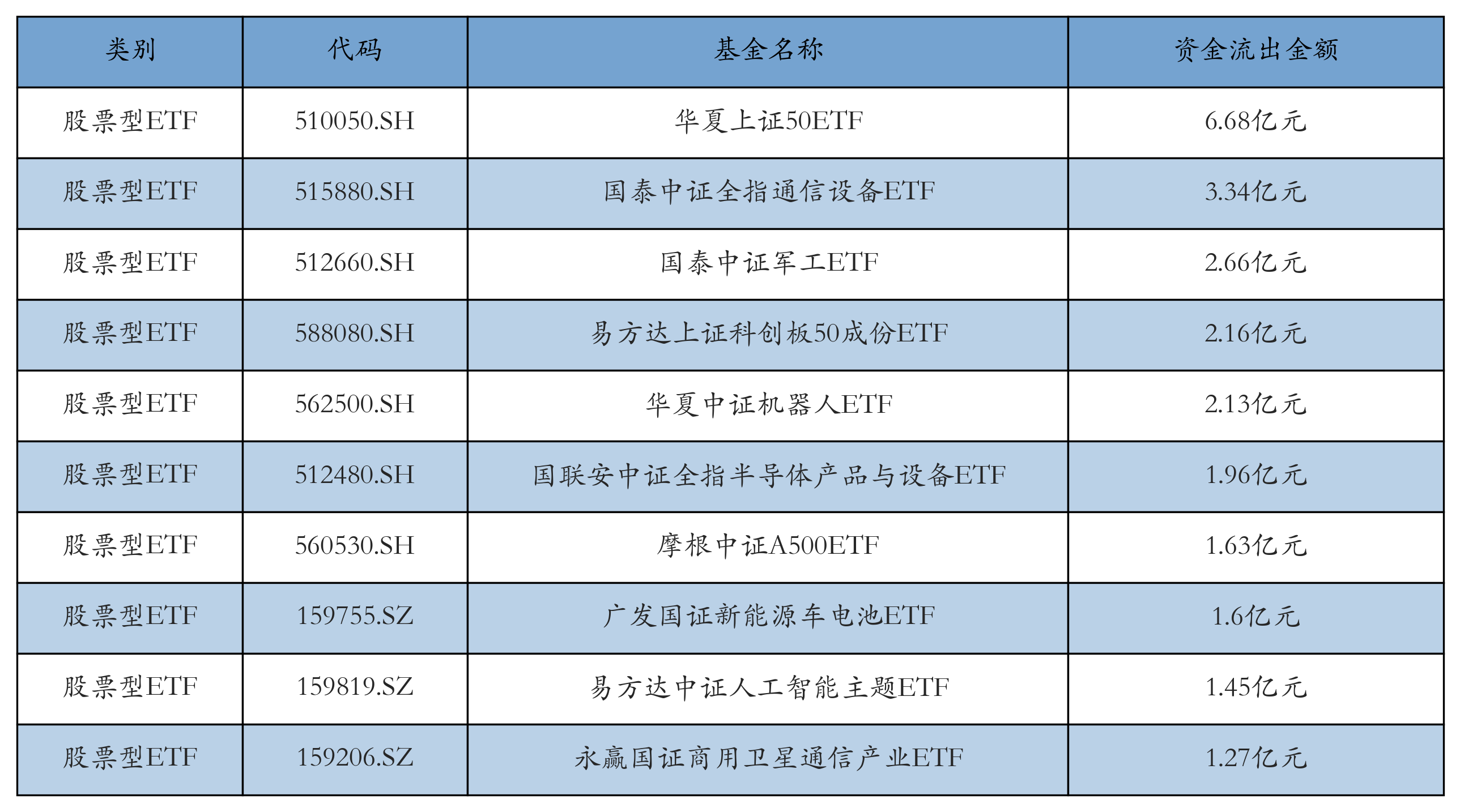 | 类别 | 代码 | 基金名称 | 资金流出金额 |
|---|---|---|---|
| 股票型ETF | 510050.SH | 华夏上证50ETF | 6.68亿元 |
| 股票型ETF | 515880.SH | 国泰中证全指通信设备ETF | 3.34亿元 |
| 股票型ETF | 512660.SH | 国泰中证军工ETF | 2.66亿元 |
| 股票型ETF | 588080.SH | 易方达上证科创板50成份ETF | 2.16亿元 |
| 股票型ETF | 562500.SH | 华夏中证机器人ETF | 2.13亿元 |
| 股票型ETF | 512480.SH | 国联安中证全指半导体产品与设备ETF | 1.96亿元 |
| 股票型ETF | 560530.SH | 摩根中证A500ETF | 1.63亿元 |
| 股票型ETF | 159755.SZ | 广发国证新能源车电池ETF | 1.6亿元 |
| 股票型ETF | 159819.SZ | 易方达中证人工智能主题ETF | 1.45亿元 |
| 股票型ETF | 159206.SZ | 永赢国证商用卫星通信产业ETF | 1.27亿元 |